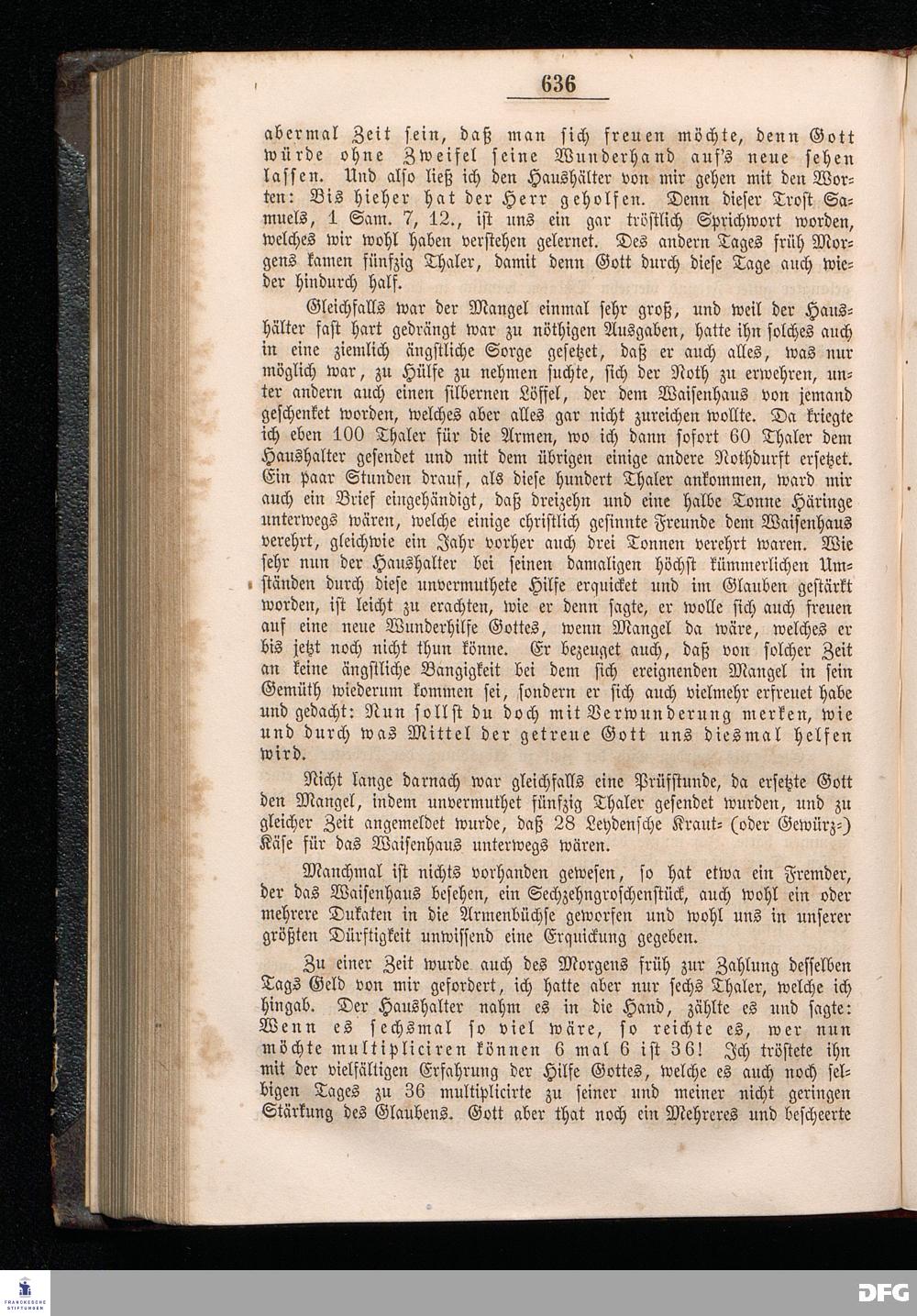 636

abermal Zeit sein, daß man sich freuen möchte, denn Gott würde ohne Zweifel seine Wunderhand auf's neue sehen lassen. Und also ließ ich den Haushälter von mir gehen mit den Worten: Bis hieher hat der Herr geholfen. Denn dieser Trost Samuels, 1 Sam. 7, 12., ist uns ein gar tröstlich Sprichwort worden, welches wir wohl haben verstehen gelernet. Des andern Tages früh Morgens kamen fünfzig Thaler, damit denn Gott durch diese Tage auch wieder hindurch half.

Gleichfalls war der Mangel einmal sehr groß, und weil der Haushälter fast hart gedrängt war zu nöthigen Ausgaben, hatte ihn solches auch in eine ziemlich ängstliche Sorge gesetzet, daß er auch alles, was nur möglich war, zu Hülfe zu nehmen suchte, sich der Noth zu erwehren, unter andern auch einen silbernen Löffel, der dem Waisenhaus von jemand geschenket worden, welches aber alles gar nicht zureichen wollte. Da kriegte ich eben 100 Thaler für die Armen, wo ich dann sofort 60 Thaler dem Haushalter gesendet und mit dem übrigen einige andere Nothdurft ersetzet. Ein paar Stunden drauf, als diese hundert Thaler ankommen, ward mir auch ein Brief eingehändigt, daß dreizehn und eine halbe Tonne Häringe unterwegs wären, welche einige christlich gesinnte Freunde dem Waisenhaus verehrt, gleichwie ein Jahr vorher auch drei Tonnen verehrt waren. Wie sehr nun der Haushalter bei seinen damaligen höchst kümmerlichen Umständen durch diese unvermuthete Hilfe erquicket und im Glauben gestärkt worden, ist leicht zu erachten, wie er denn sagte, er wolle sich auch freuen auf eine neue Wunderhilfe Gottes, wenn Mangel da wäre, welches er bis jetzt noch nicht thun könne. Er bezeuget auch, daß von solcher Zeit an keine ängstliche Bangigkeit bei dem sich ereignenden Mangel in sein Gemüth wiederum kommen sei, sondern er sich auch vielmehr erfreuet habe und gedacht: Nun sollst du doch mit Verwunderung merken, wie und durch was Mittel der getreue Gott uns diesmal helfen wird.

Nicht lange darnach war gleichfalls eine Prüfstunde, da ersetzte Gott den Mangel, indem unvermuthet fünfzig Thaler gesendet wurden, und zu gleicher Zeit angemeldet wurde, daß 28 Leydensche Kraut- (oder Gewürz-) Käse für das Waisenhaus unterwegs wären.

Manchmal ist nichts vorhanden gewesen, so hat etwa ein Fremder, der das Waisenhaus besehen, ein Sechzehngroschenstück, auch wohl ein oder mehrere Dukaten in die Armenbüchse geworfen und wohl uns in unserer größten Dürftigkeit unwissend eine Erquickung gegeben.

Zu einer Zeit wurde auch des Morgens früh zur Zahlung desselben Tags Geld von mir gefordert, ich hatte aber nur sechs Thaler, welche ich hingab. Der Haushalter nahm es in die Hand, zählte es und sagte: Wenn es sechsmal so viel wäre, so reichte es, wer nun möchte multipliciren können 6 mal 6 ist 36! Ich tröstete ihn mit der vielfältigen Erfahrung der Hilfe Gottes, welche es auch noch selbigen Tages zu 36 multiplicirte zu seiner und meiner nicht geringen Stärkung des Glaubens. Gott aber that noch ein Mehreres und bescheerte

FRANCKESCHE STIFTUNGEN
DFG